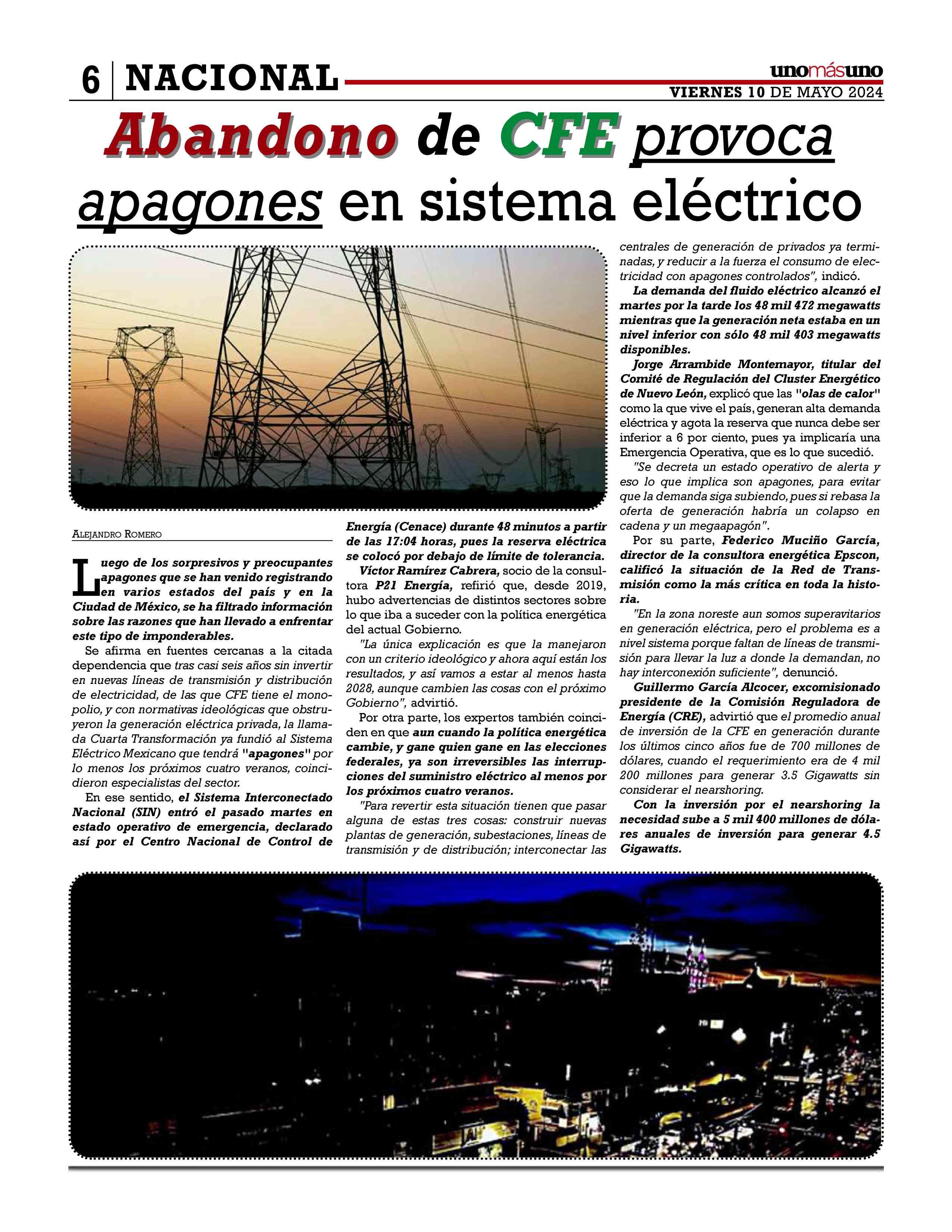 6 NACIONAL

unomásuno
VIERNES 10 DE MAYO 2024

Abandono de CFE provoca apagones en sistema eléctrico

ALEJANDRO ROMERO

Luego de los sorpresivos y preocupantes apagones que se han venido registrando en varios estados del país y en la Ciudad de México, se ha filtrado información sobre las razones que han llevado a enfrentar este tipo de imponderables.

Se afirma en fuentes cercanas a la citada dependencia que tras casi seis años sin invertir en nuevas líneas de transmisión y distribución de electricidad, de las que CFE tiene el monopolio, y con normativas ideológicas que obstruyeron la generación eléctrica privada, la llamada Cuarta Transformación ya fundió al Sistema Eléctrico Mexicano que tendrá "apagones" por lo menos los próximos cuatro veranos, coincidieron especialistas del sector.

En ese sentido, el Sistema Interconectado Nacional (SIN) entró el pasado martes en estado operativo de emergencia, declarado así por el Centro Nacional de Control de Energía (Cenace) durante 48 minutos a partir de las 17:04 horas, pues la reserva eléctrica se colocó por debajo de límite de tolerancia.

Víctor Ramírez Cabrera, socio de la consultora P21 Energía, refirió que, desde 2019, hubo advertencias de distintos sectores sobre lo que iba a suceder con la política energética del actual Gobierno.

"La única explicación es que la manejaron con un criterio ideológico y ahora aquí están los resultados, y así vamos a estar al menos hasta 2028, aunque cambien las cosas con el próximo Gobierno", advirtió.

Por otra parte, los expertos también coinciden en que aun cuando la política energética cambie, y gane quien gane en las elecciones federales, ya son irreversibles las interrupciones del suministro eléctrico al menos por los próximos cuatro veranos.

"Para revertir esta situación tienen que pasar alguna de estas tres cosas: construir nuevas plantas de generación, subestaciones, líneas de transmisión y de distribución; interconectar las centrales de generación de privados ya terminadas, y reducir a la fuerza el consumo de electricidad con apagones controlados", indicó.

La demanda del fluido eléctrico alcanzó el martes por la tarde los 48 mil 472 megawatts mientras que la generación neta estaba en un nivel inferior con sólo 48 mil 403 megawatts disponibles.

Jorge Arrambide Montemayor, titular del Comité de Regulación del Cluster Energético de Nuevo León, explicó que las "olas de calor" como la que vive el país, generan alta demanda eléctrica y agota la reserva que nunca debe ser inferior a 6 por ciento, pues ya implicaría una Emergencia Operativa, que es lo que sucedió.

"Se decreta un estado operativo de alerta y eso lo que implica son apagones, para evitar que la demanda siga subiendo, pues si rebasa la oferta de generación habría un colapso en cadena y un megaapagón".

Por su parte, Federico Muciño García, director de la consultora energética Epscon, calificó la situación de la Red de Transmisión como la más crítica en toda la historia.

"En la zona noreste aun somos superavitarios en generación eléctrica, pero el problema es a nivel sistema porque faltan de líneas de transmisión para llevar la luz a donde la demandan, no hay interconexión suficiente", denunció.

Guillermo García Alcocer, excomisionado presidente de la Comisión Reguladora de Energía (CRE), advirtió que el promedio anual de inversión de la CFE en generación durante los últimos cinco años fue de 700 millones de dólares, cuando el requerimiento era de 4 mil 200 millones para generar 3.5 Gigawatts sin considerar el nearshoring.

Con la inversión por el nearshoring la necesidad sube a 5 mil 400 millones de dólares anuales de inversión para generar 4.5 Gigawatts.